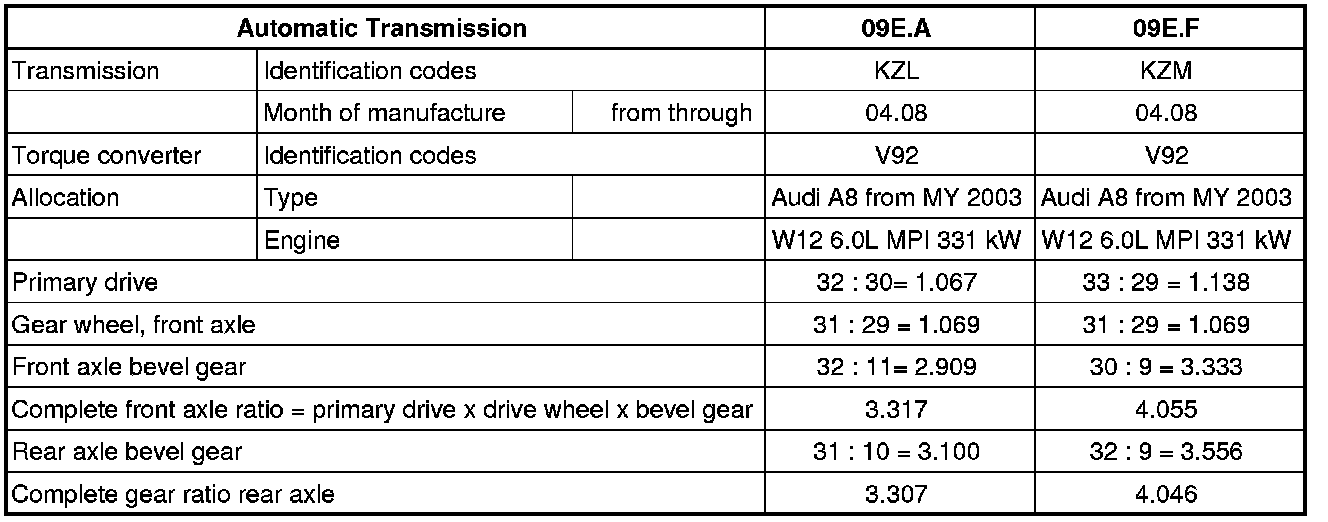 | Automatic Transmission | | | 09E.A | 09E.F |
|---|---|---|---|---|
| Transmission | Identification codes | | KZL | KZM |
| | Month of manufacture | from through | 04.08 | 04.08 |
| Torque converter | Identification codes | | V92 | V92 |
| Allocation | Type | | Audi A8 from MY 2003 | Audi A8 from MY 2003 |
| | Engine | | W12 6.0L MPI 331 kW | W12 6.0L MPI 331 kW |
| Primary drive | | | 32 : 30= 1.067 | 33 : 29 = 1.138 |
| Gear wheel, front axle | | | 31 : 29 = 1.069 | 31 : 29 = 1.069 |
| Front axle bevel gear | | | 32 : 11= 2.909 | 30 : 9 = 3.333 |
| Complete front axle ratio = primary drive x drive wheel x bevel gear | | | 3.317 | 4.055 |
| Rear axle bevel gear | | | 31 : 10 = 3.100 | 32 : 9 = 3.556 |
| Complete gear ratio rear axle | | | 3.307 | 4.046 |